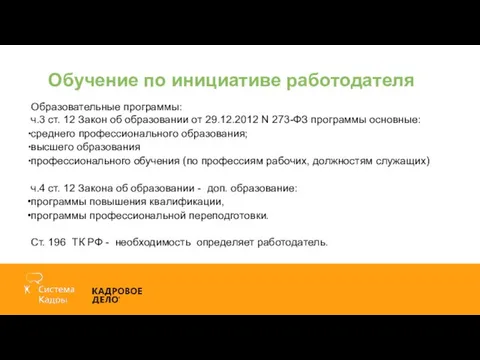 Обучение по инициативе работодателя

Образовательные программы:
ч.3 ст. 12 Закон об образовании от 29.12.2012 N 273-ФЗ программы основные:
•среднего профессионального образования;
•высшего образования
•профессионального обучения (по профессиям рабочих, должностям служащих)

ч.4 ст. 12 Закона об образовании - доп. образование:
•программы повышения квалификации,
•программы профессиональной переподготовки.

Ст. 196 ТК РФ - необходимость определяет работодатель.

Система Кадры

КАДРОВОЕ ДЕЛО